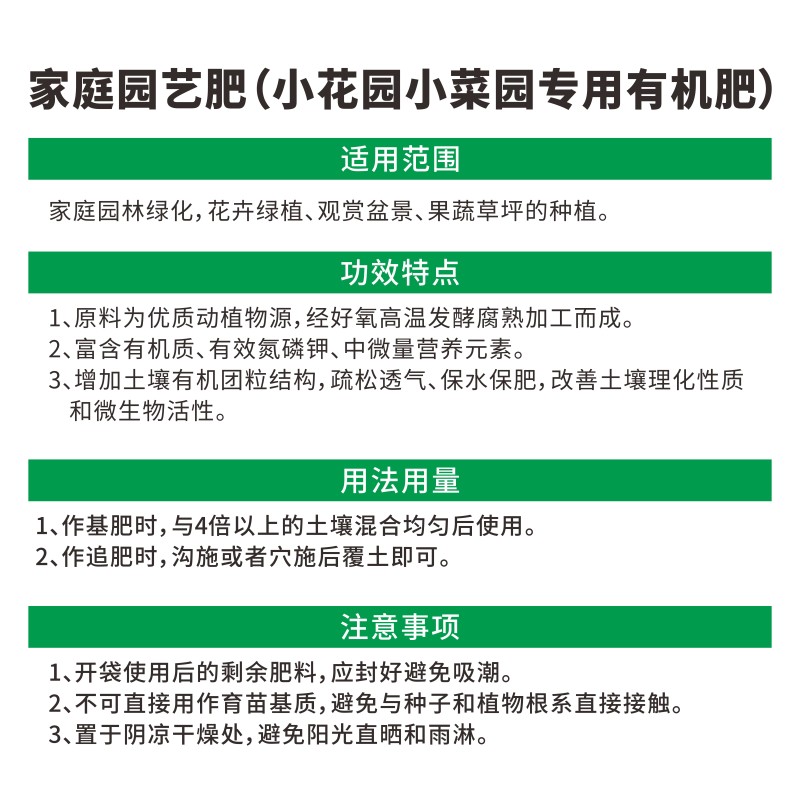 家庭园艺肥（小花园小菜园专用有机肥）

适用范围

家庭园林绿化，花卉绿植、观赏盆景、果蔬草坪的种植。

功效特点

1、原料为优质动植物源，经好氧高温发酵腐熟加工而成。
2、富含有机质、有效氮磷钾、中微量营养元素。
3、增加土壤有机团粒结构，疏松透气、保水保肥，改善土壤理化性质和微生物活性。

用法用量

1、作基肥时，与4倍以上的土壤混合均匀后使用。
2、作追肥时，沟施或者穴施后覆土即可。

注意事项

1、开袋使用后的剩余肥料，应封好避免吸潮。
2、不可直接用作育苗基质，避免与种子和植物根系直接接触。
3、置于阴凉干燥处，避免阳光直晒和雨淋。